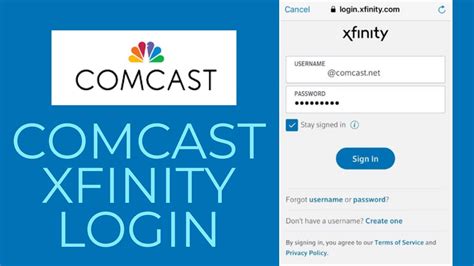 COMCAST

COMCAST XFINITY LOGIN

Cancel login.xfinity.com

xfinity

USERNAME
@comcast.net

PASSWORD
•••••••••

Stay signed in

Sign In

Forgot username or password?

Don't have a username? Create one

By signing in, you agree to our Terms of Service and Privacy Policy.